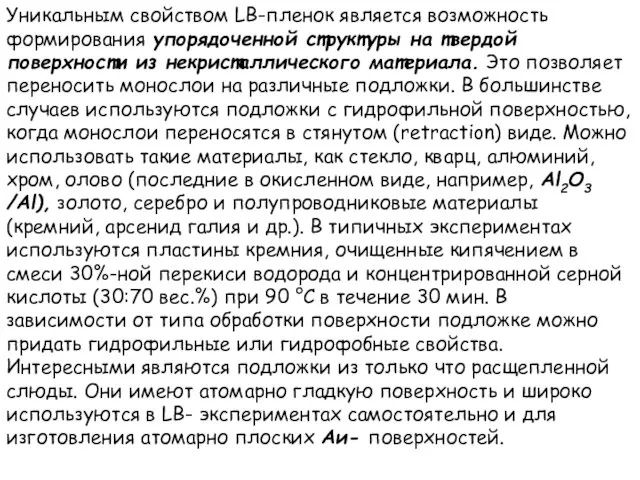 Уникальным свойством LB-пленок является возможность формирования упорядоченной структуры на твердой поверхности из некристаллического материала. Это позволяет переносить монослои на различные подложки. В большинстве случаев используются подложки с гидрофильной поверхностью, когда монослои переносятся в стянутом (retraction) виде. Можно использовать такие материалы, как стекло, кварц, алюминий, хром, олово (последние в окисленном виде, например, $Al_2O_3$ /Al), золото, серебро и полупроводниковые материалы (кремний, арсенид галия и др.). В типичных экспериментах используются пластины кремния, очищенные кипячением в смеси 30%-ной перекиси водорода и концентрированной серной кислоты (30:70 вес.%) при 90 °C в течение 30 мин. В зависимости от типа обработки поверхности подложке можно придать гидрофильные или гидрофобные свойства. Интересными являются подложки из только что расщепленной слюды. Они имеют атомарно гладкую поверхность и широко используются в LB- экспериментах самостоятельно и для изготовления атомарно плоских Au- поверхностей.